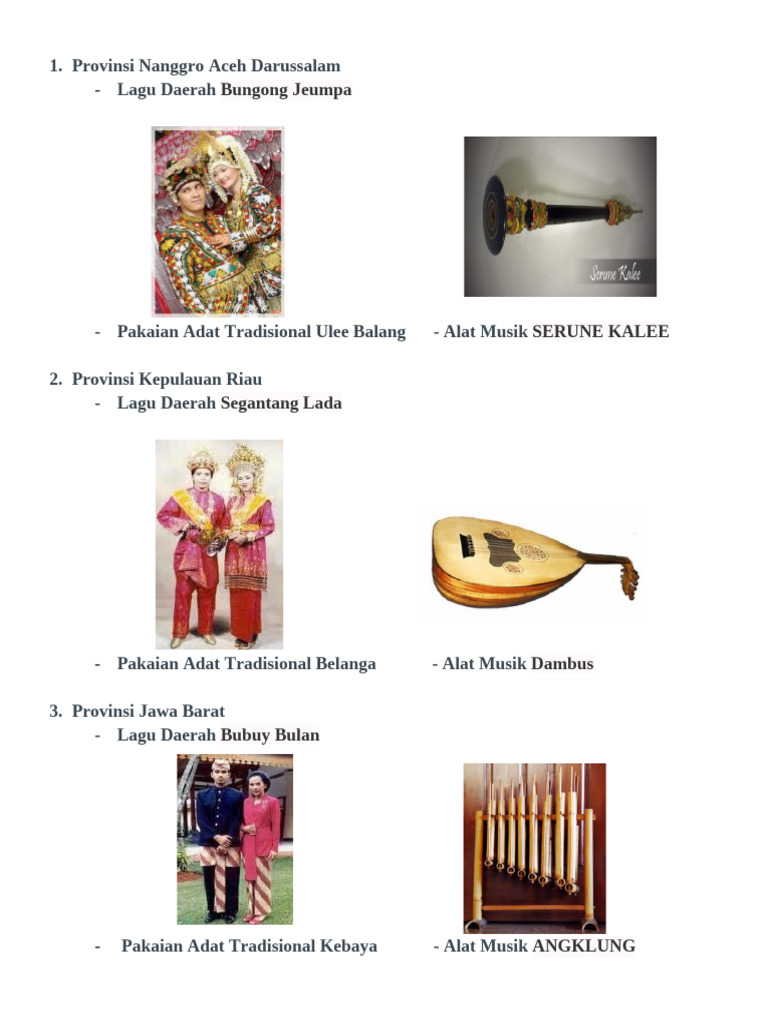 1. Provinsi Nanggro Aceh Darussalam
- Lagu Daerah Bungong Jeumpa

Serune Kalee

- Pakaian Adat Tradisional Ulee Balang
- Alat Musik SERUNE KALEE

2. Provinsi Kepulauan Riau
- Lagu Daerah Segantang Lada

- Pakaian Adat Tradisional Belanga
- Alat Musik Dambus

3. Provinsi Jawa Barat
- Lagu Daerah Bubuy Bulan

- Pakaian Adat Tradisional Kebaya
- Alat Musik ANGKLUNG